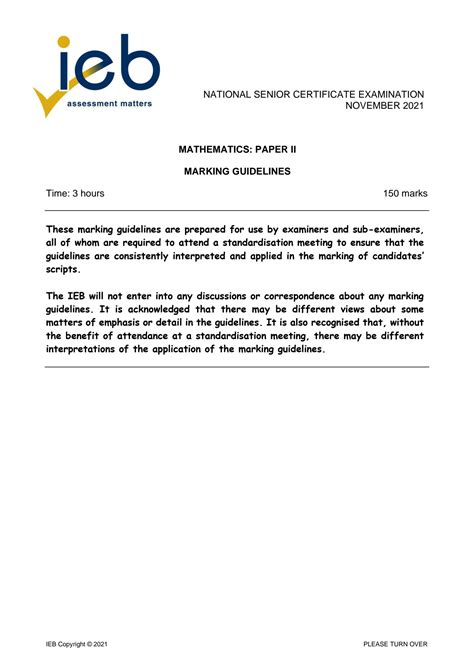 ieb
assessment matters

NATIONAL SENIOR CERTIFICATE EXAMINATION
NOVEMBER 2021

MATHEMATICS: PAPER II

MARKING GUIDELINES

Time: 3 hours

150 marks

These marking guidelines are prepared for use by examiners and sub-examiners, all of whom are required to attend a standardisation meeting to ensure that the guidelines are consistently interpreted and applied in the marking of candidates' scripts.

The IEB will not enter into any discussions or correspondence about any marking guidelines. It is acknowledged that there may be different views about some matters of emphasis or detail in the guidelines. It is also recognised that, without the benefit of attendance at a standardisation meeting, there may be different interpretations of the application of the marking guidelines.

IEB Copyright © 2021

PLEASE TURN OVER